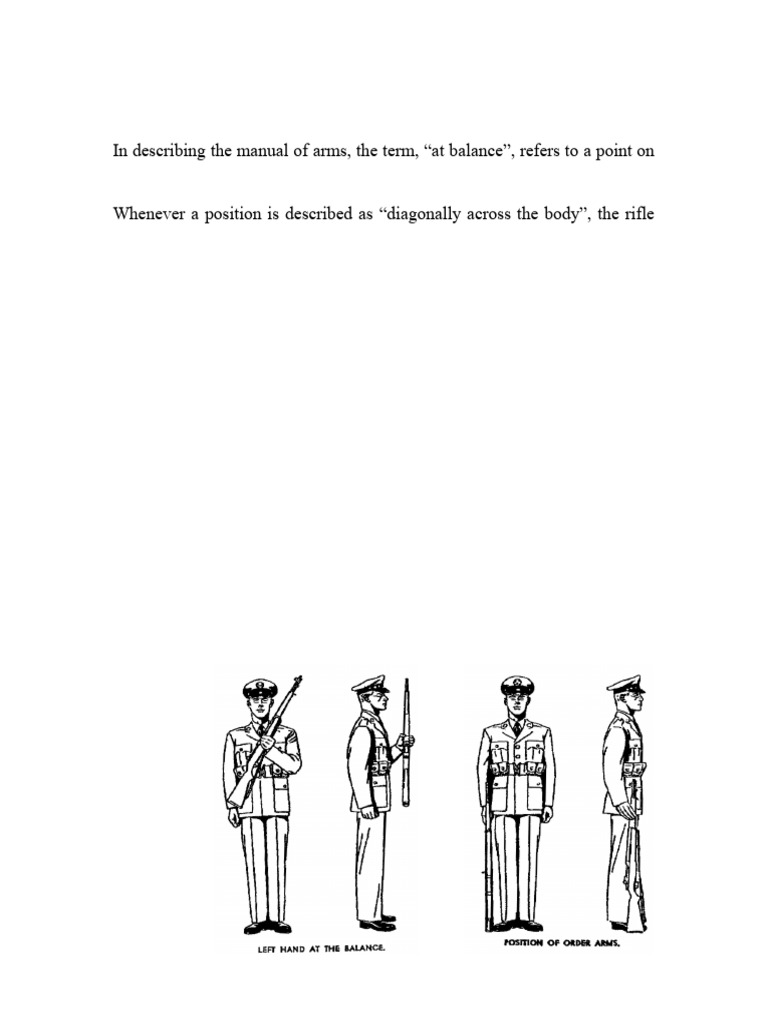 In describing the manual of arms, the term, "at balance", refers to a point on

Whenever a position is described as "diagonally across the body", the rifle

LEFT HAND AT THE BALANCE.

POSITION OF ORDER ARMS.